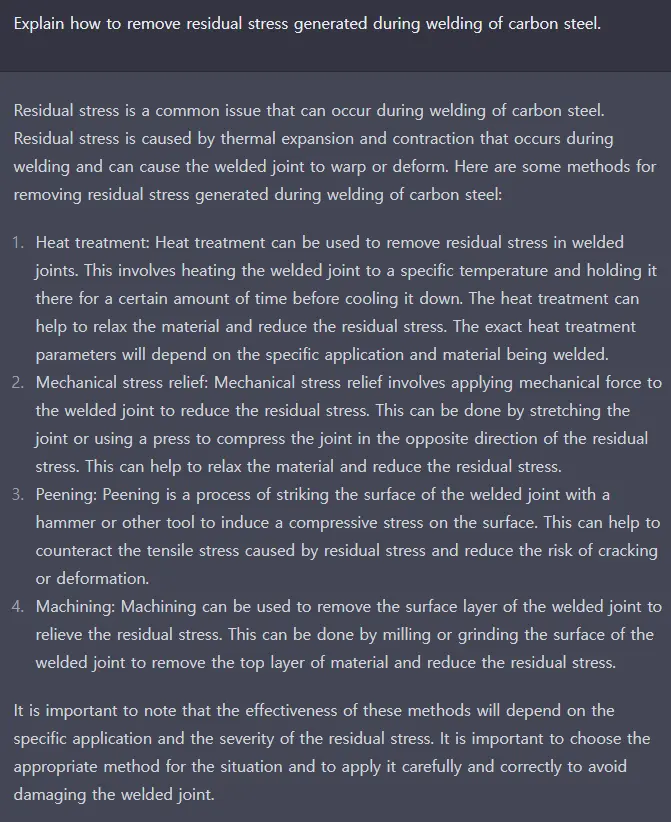 Explain how to remove residual stress generated during welding of carbon steel.

Residual stress is a common issue that can occur during welding of carbon steel. Residual stress is caused by thermal expansion and contraction that occurs during welding and can cause the welded joint to warp or deform. Here are some methods for removing residual stress generated during welding of carbon steel:

1. Heat treatment: Heat treatment can be used to remove residual stress in welded joints. This involves heating the welded joint to a specific temperature and holding it there for a certain amount of time before cooling it down. The heat treatment can help to relax the material and reduce the residual stress. The exact heat treatment parameters will depend on the specific application and material being welded.
2. Mechanical stress relief: Mechanical stress relief involves applying mechanical force to the welded joint to reduce the residual stress. This can be done by stretching the joint or using a press to compress the joint in the opposite direction of the residual stress. This can help to relax the material and reduce the residual stress.
3. Peening: Peening is a process of striking the surface of the welded joint with a hammer or other tool to induce a compressive stress on the surface. This can help to counteract the tensile stress caused by residual stress and reduce the risk of cracking or deformation.
4. Machining: Machining can be used to remove the surface layer of the welded joint to relieve the residual stress. This can be done by milling or grinding the surface of the welded joint to remove the top layer of material and reduce the residual stress.

It is important to note that the effectiveness of these methods will depend on the specific application and the severity of the residual stress. It is important to choose the appropriate method for the situation and to apply it carefully and correctly to avoid damaging the welded joint.